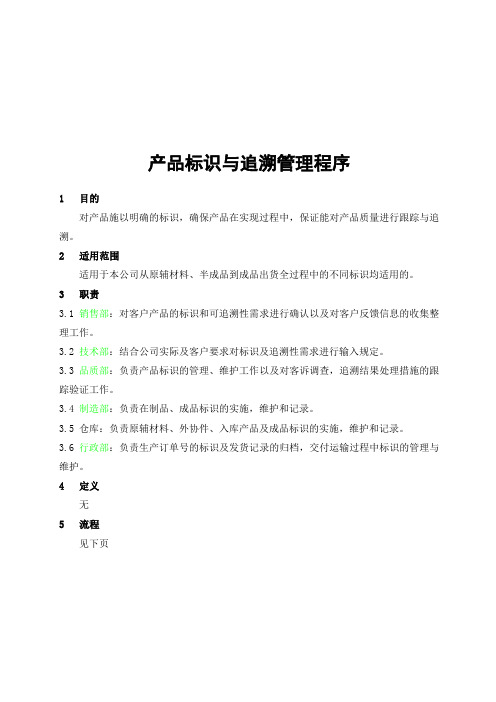 产品标识与追溯管理程序

1 目的

对产品施以明确的标识，确保产品在实现过程中，保证能对产品质量进行跟踪与追溯。

2 适用范围

适用于本公司从原辅材料、半成品到成品出货全过程中的不同标识均适用的。

3 职责

3.1 销售部：对客户产品的标识和可追溯性需求进行确认以及对客户反馈信息的收集整理工作。

3.2 技术部：结合公司实际及客户要求对标识及追溯性需求进行输入规定。

3.3 品质部：负责产品标识的管理、维护工作以及对客诉调查，追溯结果处理措施的跟踪验证工作。

3.4 制造部：负责在制品、成品标识的实施，维护和记录。

3.5 仓库：负责原辅材料、外协件、入库产品及成品标识的实施，维护和记录。

3.6 行政部：负责生产订单号的标识及发货记录的归档，交付运输过程中标识的管理与维护。

4 定义

无

5 流程

见下页